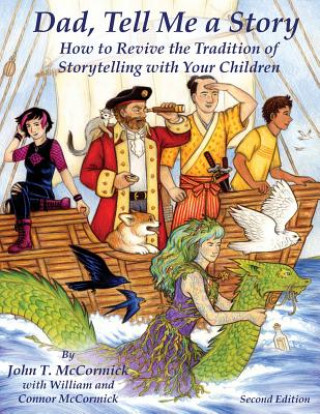 Dad, Tell Me a Story

How to Revive the Tradition of Storytelling with Your Children

By
John T. McCormick
with William and
Connor McCormick

Second Edition